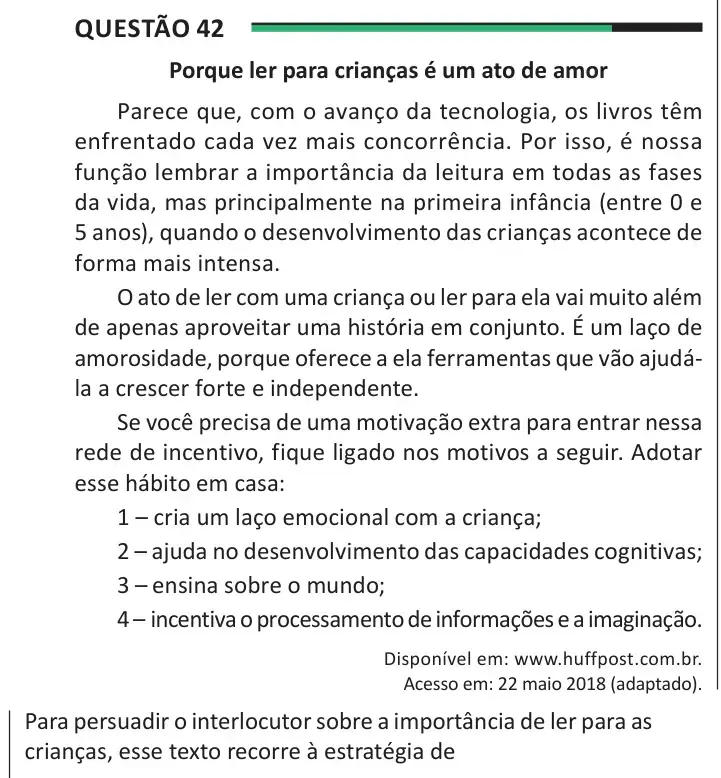 QUESTÃO 42

Porque ler para crianças é um ato de amor

Parece que, com o avanço da tecnologia, os livros têm enfrentado cada vez mais concorrência. Por isso, é nossa função lembrar a importância da leitura em todas as fases da vida, mas principalmente na primeira infância (entre 0 e 5 anos), quando o desenvolvimento das crianças acontece de forma mais intensa.

O ato de ler com uma criança ou ler para ela vai muito além de apenas aproveitar uma história em conjunto. É um laço de amorosidade, porque oferece a ela ferramentas que vão ajudá-la a crescer forte e independente.

Se você precisa de uma motivação extra para entrar nessa rede de incentivo, fique ligado nos motivos a seguir. Adotar esse hábito em casa:

1 – cria um laço emocional com a criança;

2 – ajuda no desenvolvimento das capacidades cognitivas;

3 – ensina sobre o mundo;

4 – incentiva o processamento de informações e a imaginação.

Disponível em: www.huffpost.com.br. Acesso em: 22 maio 2018 (adaptado).

Para persuadir o interlocutor sobre a importância de ler para as crianças, esse texto recorre à estratégia de